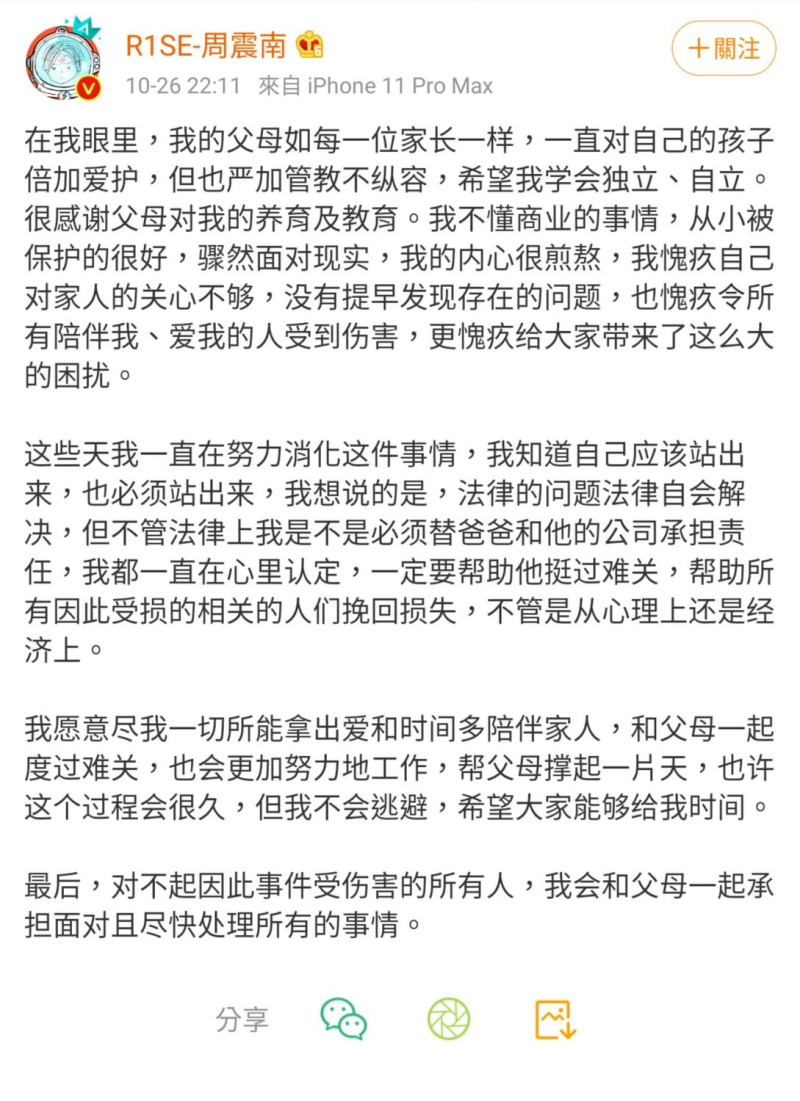 R1SE-周震南

10-26 22:11 來自 iPhone 11 Pro Max

＋關注

在我眼里，我的父母如每一位家长一样，一直对自己的孩子倍加爱护，但也严加管教不纵容，希望我学会独立、自立。很感谢父母对我的养育及教育。我不懂商业的事情，从小被保护的很好，骤然面对现实，我的内心很煎熬，我愧疚自己对家人的关心不够，没有提早发现存在的问题，也愧疚令所有陪伴我、爱我的人受到伤害，更愧疚给大家带来了这么大的困扰。

这些天我一直在努力消化这件事情，我知道自己应该站出来，也必须站出来，我想说的是，法律的问题法律自会解决，但不管法律上我是不是必须替爸爸和他的公司承担责任，我都一直在心里认定，一定要帮助他挺过难关，帮助所有因此受损的相关的人们挽回损失，不管是从心理上还是经济上。

我愿意尽我一切所能拿出爱和时间多陪伴家人，和父母一起度过难关，也会更加努力地工作，帮父母撑起一片天，也许这个过程会很久，但我不会逃避，希望大家能够给我时间。

最后，对不起因此事件受伤害的所有人，我会和父母一起承担面对且尽快处理所有的事情。

分享